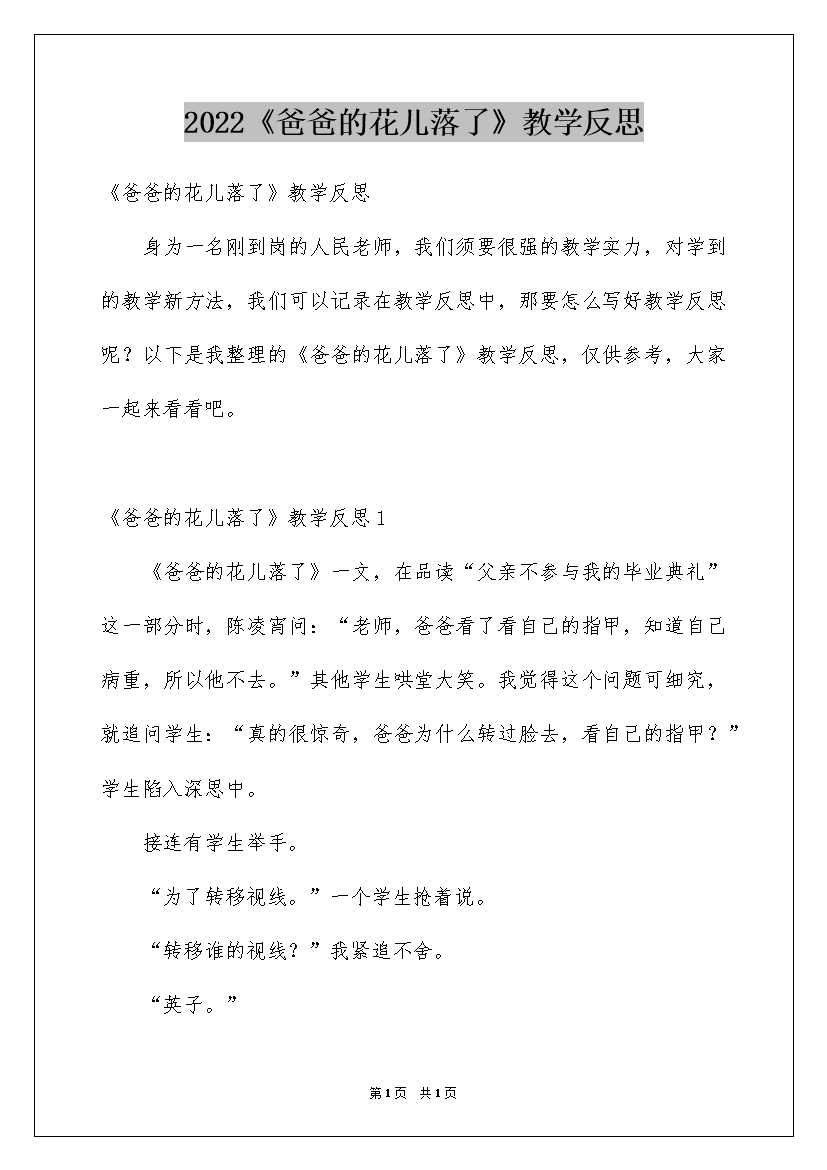 2022《爸爸的花儿落了》教学反思

《爸爸的花儿落了》教学反思

身为一名刚到岗的人民老师，我们须要很强的教学实力，对学到的教学新方法，我们可以记录在教学反思中，那要怎么写好教学反思呢？以下是我整理的《爸爸的花儿落了》教学反思，仅供参考，大家一起来看看吧。

《爸爸的花儿落了》教学反思1

《爸爸的花儿落了》一文，在品读“父亲不参与我的毕业典礼”这一部分时，陈凌宵问：“老师，爸爸看了看自己的指甲，知道自己病重，所以他不去。”其他学生哄堂大笑。我觉得这个问题可细究，就追问学生：“真的很惊奇，爸爸为什么转过脸去，看自己的指甲？”学生陷入深思中。

接连有学生举手。

“为了转移视线。”一个学生抢着说。

“转移谁的视线？”我紧追不舍。

“英子。”

第1页 共1页